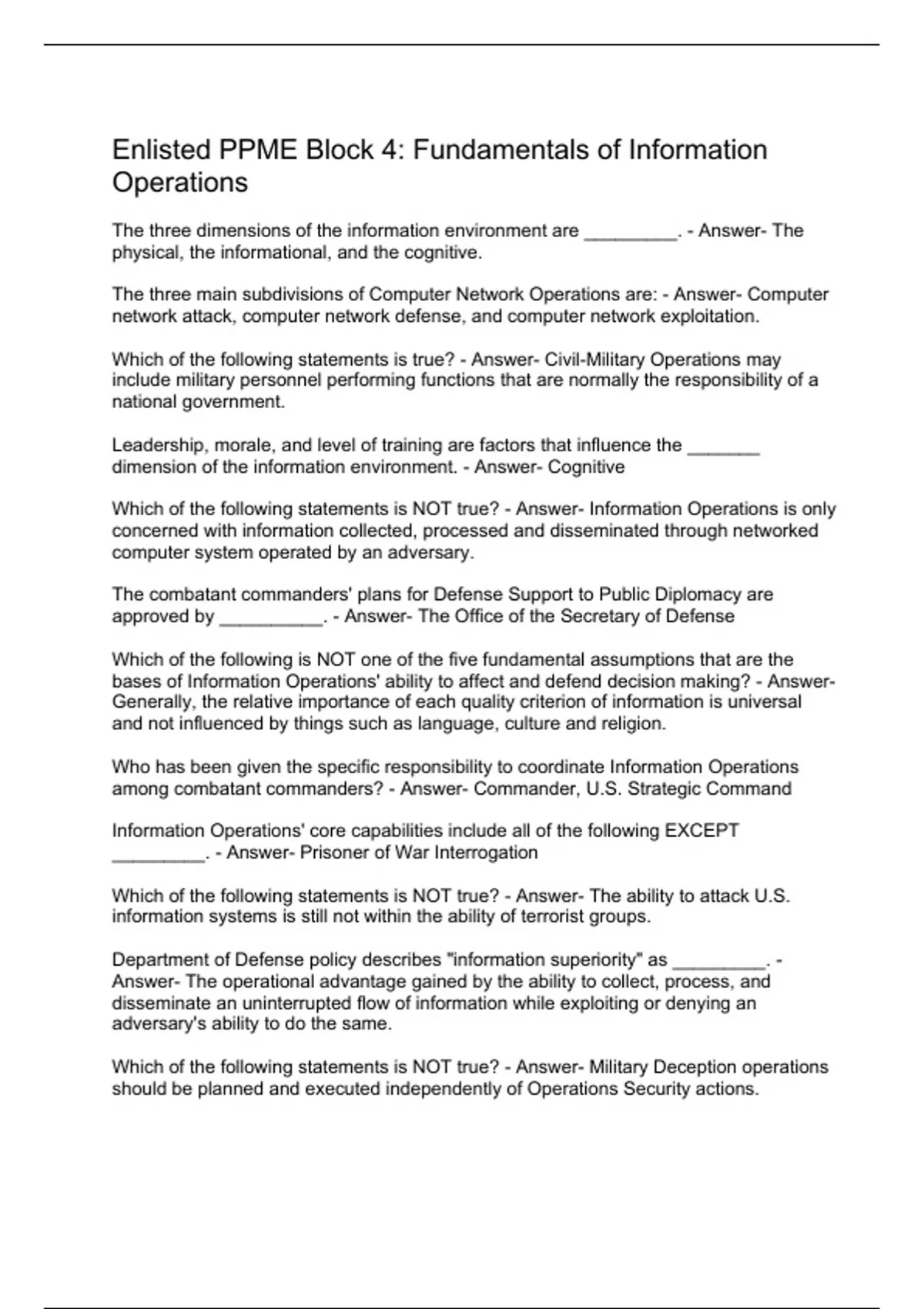 Enlisted PPME Block 4: Fundamentals of Information Operations

The three dimensions of the information environment are _________. - Answer- The physical, the informational, and the cognitive.

The three main subdivisions of Computer Network Operations are: - Answer- Computer network attack, computer network defense, and computer network exploitation.

Which of the following statements is true? - Answer- Civil-Military Operations may include military personnel performing functions that are normally the responsibility of a national government.

Leadership, morale, and level of training are factors that influence the _______ dimension of the information environment. - Answer- Cognitive

Which of the following statements is NOT true? - Answer- Information Operations is only concerned with information collected, processed and disseminated through networked computer system operated by an adversary.

The combatant commanders' plans for Defense Support to Public Diplomacy are approved by __________. - Answer- The Office of the Secretary of Defense

Which of the following is NOT one of the five fundamental assumptions that are the bases of Information Operations' ability to affect and defend decision making? - Answer- Generally, the relative importance of each quality criterion of information is universal and not influenced by things such as language, culture and religion.

Who has been given the specific responsibility to coordinate Information Operations among combatant commanders? - Answer- Commander, U.S. Strategic Command

Information Operations' core capabilities include all of the following EXCEPT _________. - Answer- Prisoner of War Interrogation

Which of the following statements is NOT true? - Answer- The ability to attack U.S. information systems is still not within the ability of terrorist groups.

Department of Defense policy describes "information superiority" as _________. - Answer- The operational advantage gained by the ability to collect, process, and disseminate an uninterrupted flow of information while exploiting or denying an adversary's ability to do the same.

Which of the following statements is NOT true? - Answer- Military Deception operations should be planned and executed independently of Operations Security actions.